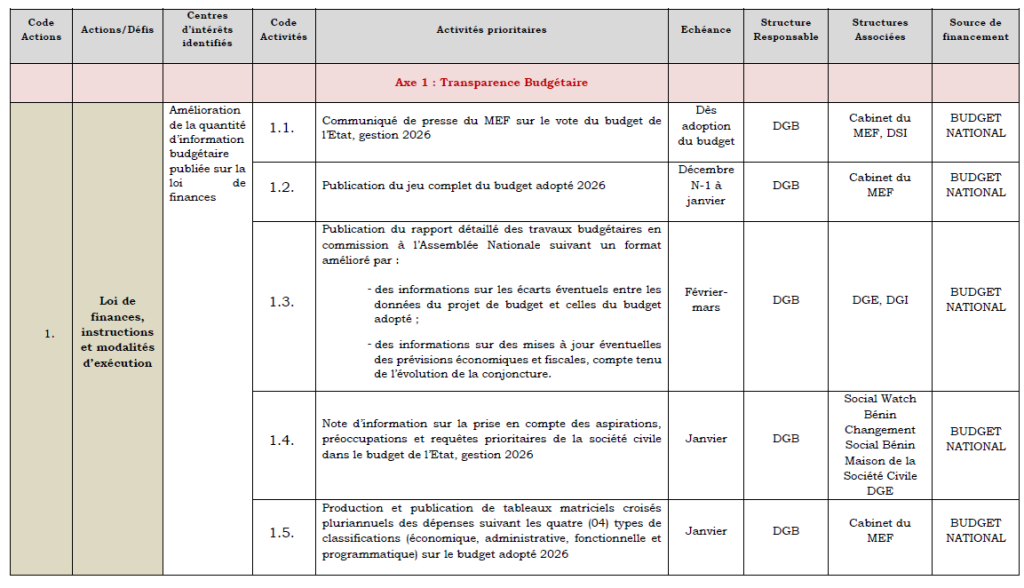 | Code Actions | Actions/Défis | Centres d'intérêts identifiés | Code Activités | Activités prioritaires | Echéance | Structure Responsable | Structures Associées | Source de financement |
|---|---|---|---|---|---|---|---|---|
| | | | | Axe 1 : Transparence Budgétaire | | | | |
| 1. | Loi de finances, instructions et modalités d'exécution | Amélioration de la quantité d'information budgétaire publiée sur la loi de finances | 1.1. | Communiqué de presse du MEF sur le vote du budget de l'Etat, gestion 2026 | Dès adoption du budget | DGB | Cabinet du MEF, DSI | BUDGET NATIONAL |
| | | | 1.2. | Publication du jeu complet du budget adopté 2026 | Décembre N-1 à janvier | DGB | Cabinet du MEF | BUDGET NATIONAL |
| | | | 1.3. | Publication du rapport détaillé des travaux budgétaires en commission à l'Assemblée Nationale suivant un format amélioré par : - des informations sur les écarts éventuels entre les données du projet de budget et celles du budget adopté ; - des informations sur des mises à jour éventuelles des prévisions économiques et fiscales, compte tenu de l'évolution de la conjoncture. | Février-mars | DGB | DGE, DGI | BUDGET NATIONAL |
| | | | 1.4. | Note d'information sur la prise en compte des aspirations, préoccupations et requêtes prioritaires de la société civile dans le budget de l'Etat, gestion 2026 | Janvier | DGB | Social Watch Bénin Changement Social Bénin Maison de la Société Civile DGE | BUDGET NATIONAL |
| | | | 1.5. | Production et publication de tableaux matriciels croisés pluriannuels des dépenses suivant les quatre (04) types de classifications (économique, administrative, fonctionnelle et programmatique) sur le budget adopté 2026 | Janvier | DGB | Cabinet du MEF | BUDGET NATIONAL |